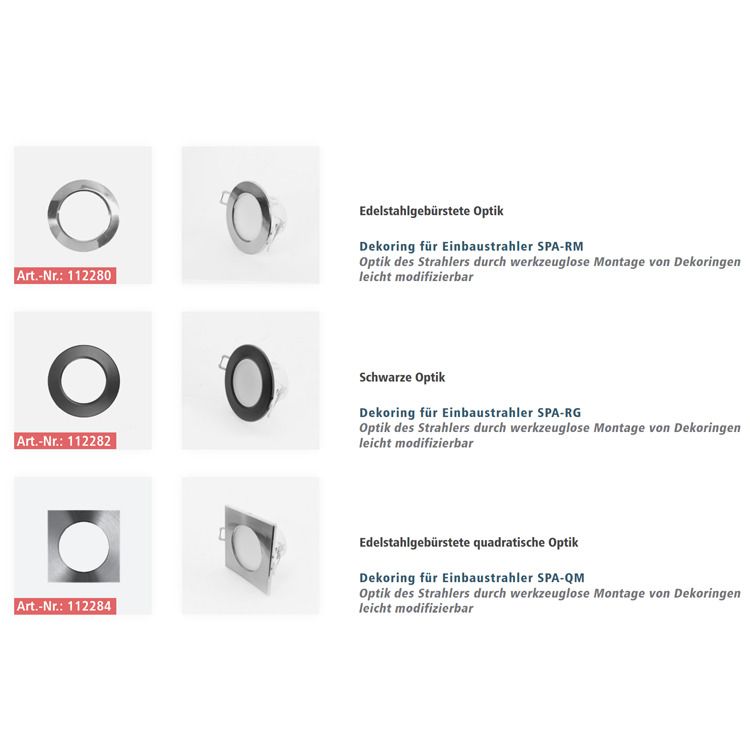 Art.-Nr.: 112280

Edelstahlgebürstete Optik

Dekoring für Einbaustrahler SPA-RM
Optik des Strahlers durch werkzeuglose Montage von Dekoringen leicht modifizierbar

Art.-Nr.: 112282

Schwarze Optik

Dekoring für Einbaustrahler SPA-RG
Optik des Strahlers durch werkzeuglose Montage von Dekoringen leicht modifizierbar

Art.-Nr.: 112284

Edelstahlgebürstete quadratische Optik

Dekoring für Einbaustrahler SPA-QM
Optik des Strahlers durch werkzeuglose Montage von Dekoringen leicht modifizierbar